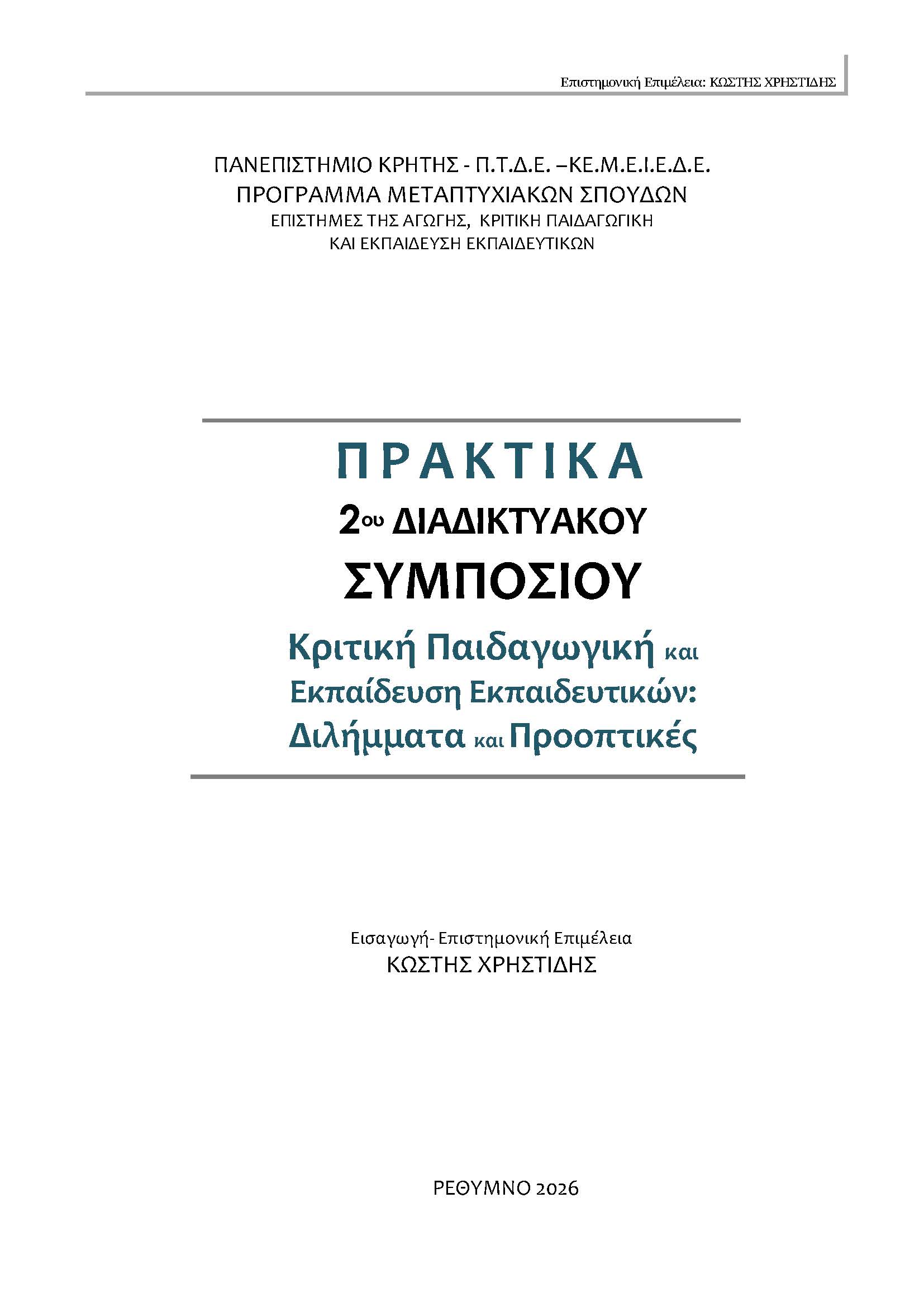 Επιστημονική Επιμέλεια: ΚΩΣΤΗΣ ΧΡΗΣΤΙΔΗΣ

ΠΑΝΕΠΙΣΤΗΜΙΟ ΚΡΗΤΗΣ - Π.Τ.Δ.Ε. –ΚΕ.Μ.Ε.Ι.Ε.Δ.Ε.
ΠΡΟΓΡΑΜΜΑ ΜΕΤΑΠΤΥΧΙΑΚΩΝ ΣΠΟΥΔΩΝ
ΕΠΙΣΤΗΜΕΣ ΤΗΣ ΑΓΩΓΗΣ, ΚΡΙΤΙΚΗ ΠΑΙΔΑΓΩΓΙΚΗ
ΚΑΙ ΕΚΠΑΙΔΕΥΣΗ ΕΚΠΑΙΔΕΥΤΙΚΩΝ

ΠΡΑΚΤΙΚΑ
2ου ΔΙΑΔΙΚΤΥΑΚΟΥ
ΣΥΜΠΟΣΙΟΥ
Κριτική Παιδαγωγική και
Εκπαίδευση Εκπαιδευτικών:
Διλήμματα και Προοπτικές

Εισαγωγή- Επιστημονική Επιμέλεια
ΚΩΣΤΗΣ ΧΡΗΣΤΙΔΗΣ

ΡΕΘΥΜΝΟ 2026